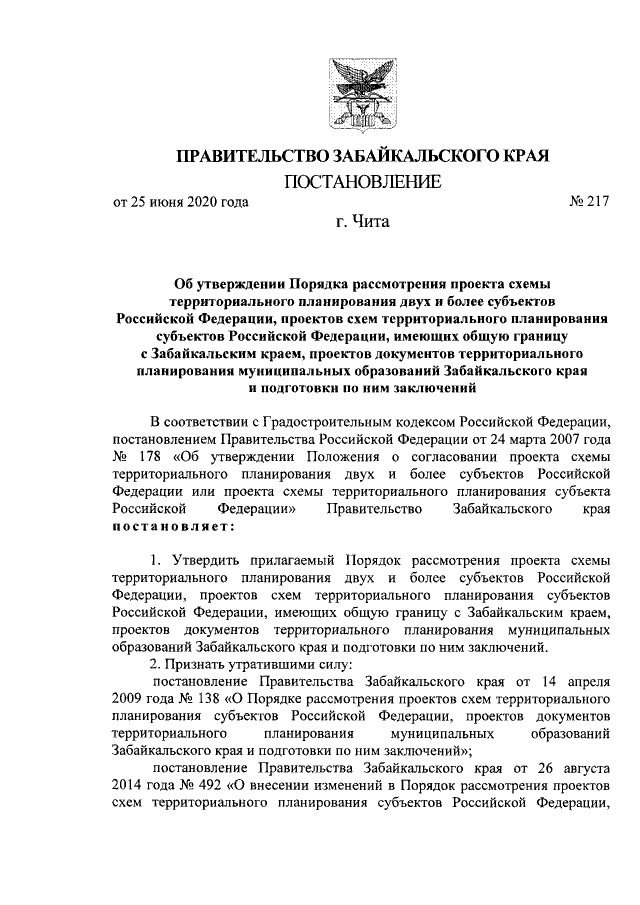 ПРАВИТЕЛЬСТВО ЗАБАЙКАЛЬСКОГО КРАЯ

ПОСТАНОВЛЕНИЕ

от 25 июня 2020 года № 217

г. Чита

Об утверждении Порядка рассмотрения проекта схемы территориального планирования двух и более субъектов Российской Федерации, проектов схем территориального планирования субъектов Российской Федерации, имеющих общую границу с Забайкальским краем, проектов документов территориального планирования муниципальных образований Забайкальского края и подготовки по ним заключений

В соответствии с Градостроительным кодексом Российской Федерации, постановлением Правительства Российской Федерации от 24 марта 2007 года № 178 «Об утверждении Положения о согласовании проекта схемы территориального планирования двух и более субъектов Российской Федерации или проекта схемы территориального планирования субъекта Российской Федерации» Правительство Забайкальского края постановляет:

1. Утвердить прилагаемый Порядок рассмотрения проекта схемы территориального планирования двух и более субъектов Российской Федерации, проектов схем территориального планирования субъектов Российской Федерации, имеющих общую границу с Забайкальским краем, проектов документов территориального планирования муниципальных образований Забайкальского края и подготовки по ним заключений.

2. Признать утратившими силу:

постановление Правительства Забайкальского края от 14 апреля 2009 года № 138 «О Порядке рассмотрения проектов схем территориального планирования субъектов Российской Федерации, проектов документов территориального планирования муниципальных образований Забайкальского края и подготовки по ним заключений»;

постановление Правительства Забайкальского края от 26 августа 2014 года № 492 «О внесении изменений в Порядок рассмотрения проектов схем территориального планирования субъектов Российской Федерации,